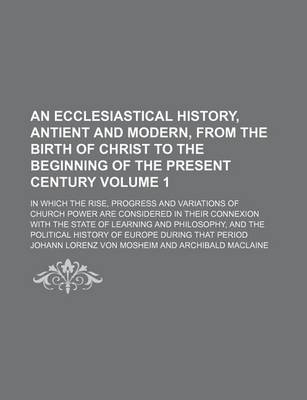 AN ECCLESIASTICAL HISTORY, ANTIENT AND MODERN, FROM THE BIRTH OF CHRIST TO THE BEGINNING OF THE PRESENT CENTURY VOLUME 1

IN WHICH THE RISE, PROGRESS AND VARIATIONS OF CHURCH POWER ARE CONSIDERED IN THEIR CONNEXION WITH THE STATE OF LEARNING AND PHILOSOPHY, AND THE POLITICAL HISTORY OF EUROPE DURING THAT PERIOD

JOHANN LORENZ VON MOSHEIM AND ARCHIBALD MACLAINE